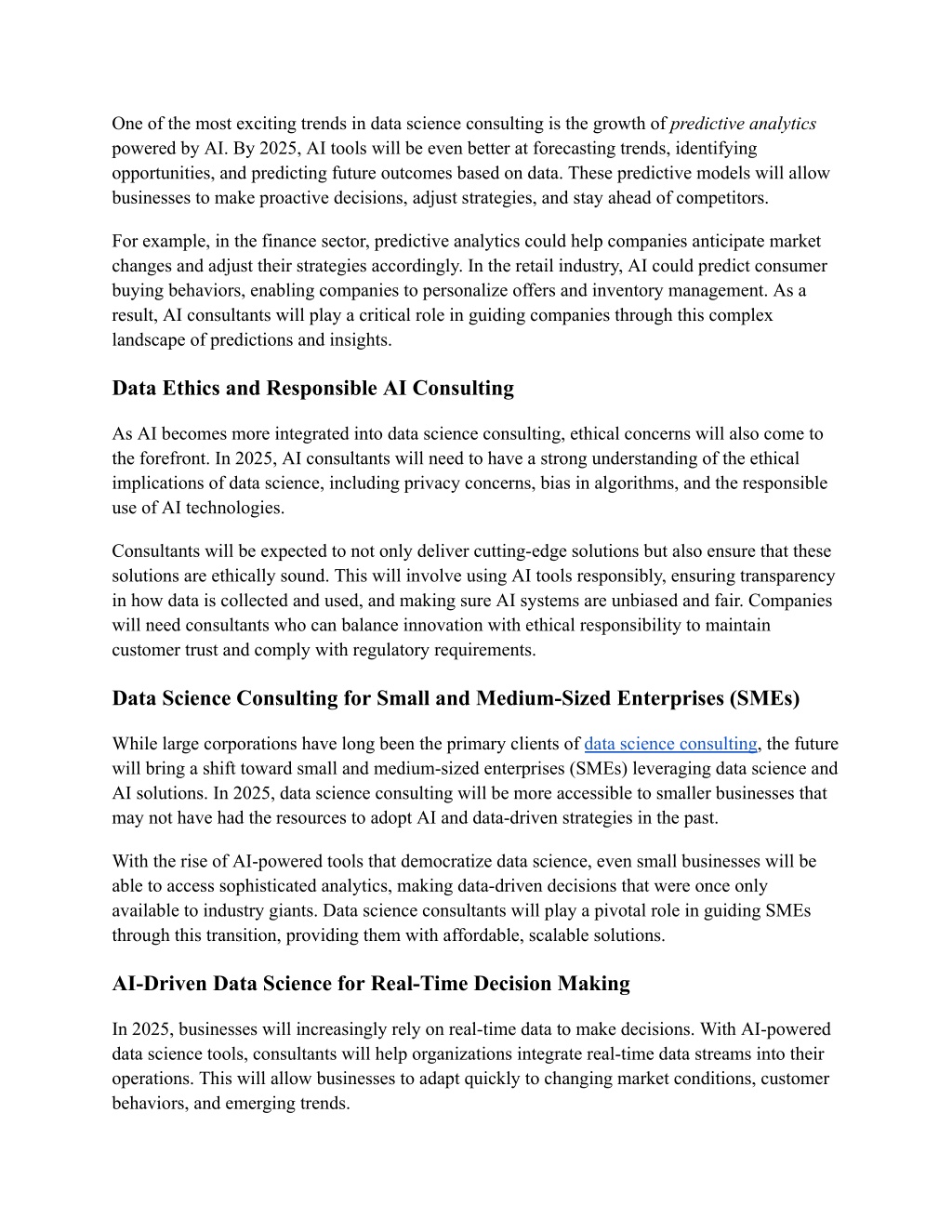 One of the most exciting trends in data science consulting is the growth of predictive analytics powered by AI. By 2025, AI tools will be even better at forecasting trends, identifying opportunities, and predicting future outcomes based on data. These predictive models will allow businesses to make proactive decisions, adjust strategies, and stay ahead of competitors.

For example, in the finance sector, predictive analytics could help companies anticipate market changes and adjust their strategies accordingly. In the retail industry, AI could predict consumer buying behaviors, enabling companies to personalize offers and inventory management. As a result, AI consultants will play a critical role in guiding companies through this complex landscape of predictions and insights.

Data Ethics and Responsible AI Consulting

As AI becomes more integrated into data science consulting, ethical concerns will also come to the forefront. In 2025, AI consultants will need to have a strong understanding of the ethical implications of data science, including privacy concerns, bias in algorithms, and the responsible use of AI technologies.

Consultants will be expected to not only deliver cutting-edge solutions but also ensure that these solutions are ethically sound. This will involve using AI tools responsibly, ensuring transparency in how data is collected and used, and making sure AI systems are unbiased and fair. Companies will need consultants who can balance innovation with ethical responsibility to maintain customer trust and comply with regulatory requirements.

Data Science Consulting for Small and Medium-Sized Enterprises (SMEs)

While large corporations have long been the primary clients of data science consulting, the future will bring a shift toward small and medium-sized enterprises (SMEs) leveraging data science and AI solutions. In 2025, data science consulting will be more accessible to smaller businesses that may not have had the resources to adopt AI and data-driven strategies in the past.

With the rise of AI-powered tools that democratize data science, even small businesses will be able to access sophisticated analytics, making data-driven decisions that were once only available to industry giants. Data science consultants will play a pivotal role in guiding SMEs through this transition, providing them with affordable, scalable solutions.

AI-Driven Data Science for Real-Time Decision Making

In 2025, businesses will increasingly rely on real-time data to make decisions. With AI-powered data science tools, consultants will help organizations integrate real-time data streams into their operations. This will allow businesses to adapt quickly to changing market conditions, customer behaviors, and emerging trends.